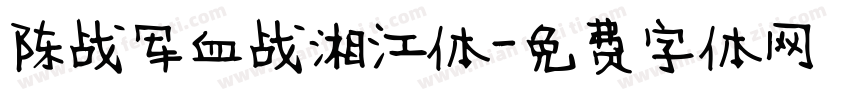 陈战军血战湘江体-免费字体网